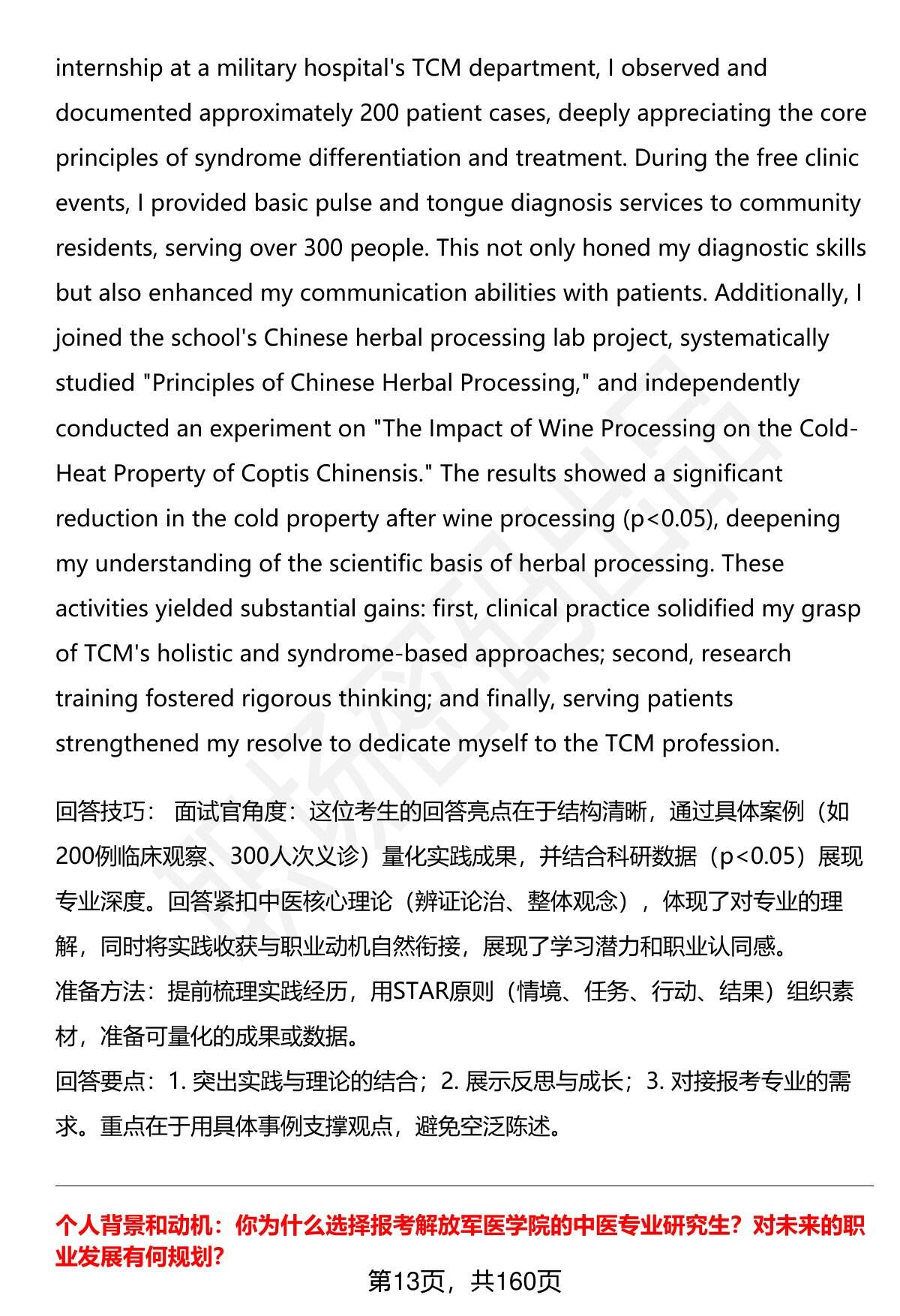 internship at a military hospital's TCM department, I observed and documented approximately 200 patient cases, deeply appreciating the core principles of syndrome differentiation and treatment. During the free clinic events, I provided basic pulse and tongue diagnosis services to community residents, serving over 300 people. This not only honed my diagnostic skills but also enhanced my communication abilities with patients. Additionally, I joined the school's Chinese herbal processing lab project, systematically studied "Principles of Chinese Herbal Processing," and independently conducted an experiment on "The Impact of Wine Processing on the Cold-Heat Property of Coptis Chinensis." The results showed a significant reduction in the cold property after wine processing (p<0.05), deepening my understanding of the scientific basis of herbal processing. These activities yielded substantial gains: first, clinical practice solidified my grasp of TCM's holistic and syndrome-based approaches; second, research training fostered rigorous thinking; and finally, serving patients strengthened my resolve to dedicate myself to the TCM profession.

回答技巧： 面试官角度：这位考生的回答亮点在于结构清晰，通过具体案例（如200例临床观察、300人次义诊）量化实践成果，并结合科研数据（p<0.05）展现专业深度。回答紧扣中医核心理论（辨证论治、整体观念），体现了对专业的理解，同时将实践收获与职业动机自然衔接，展现了学习潜力和职业认同感。
准备方法：提前梳理实践经历，用STAR原则（情境、任务、行动、结果）组织素材，准备可量化的成果或数据。
回答要点：1. 突出实践与理论的结合；2. 展示反思与成长；3. 对接报考专业的需求。重点在于用具体事例支撑观点，避免空泛陈述。

个人背景和动机：你为什么选择报考解放军医学院的中医专业研究生？对未来的职业发展有何规划？

第13页，共160页